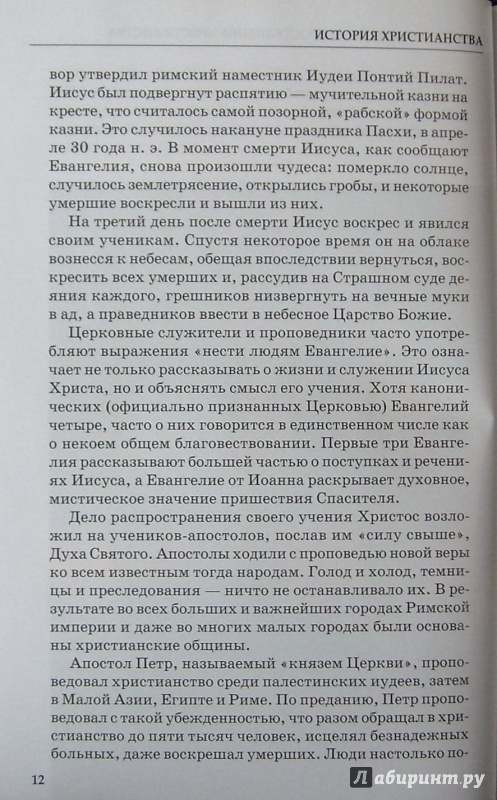 ИСТОРИЯ ХРИСТИАНСТВА

вор утвердил римский наместник Иудеи Понтий Пилат. Иисус был подвергнут распятию — мучительной казни на кресте, что считалось самой позорной, «рабской» формой казни. Это случилось накануне праздника Пасхи, в апреле 30 года н. э. В момент смерти Иисуса, как сообщают Евангелия, снова произошли чудеса: померкло солнце, случилось землетрясение, открылись гробы, и некоторые умершие воскресли и вышли из них.

На третий день после смерти Иисус воскрес и явился своим ученикам. Спустя некоторое время он на облаке вознесся к небесам, обещая впоследствии вернуться, воскресить всех умерших и, рассудив на Страшном суде деяния каждого, грешников низвергнуть на вечные муки в ад, а праведников ввести в небесное Царство Божие.

Церковные служители и проповедники часто употребляют выражения «нести людям Евангелие». Это означает не только рассказывать о жизни и служении Иисуса Христа, но и объяснять смысл его учения. Хотя канонических (официально признанных Церковью) Евангелий четыре, часто о них говорится в единственном числе как о некоем общем благовествовании. Первые три Евангелия рассказывают большей частью о поступках и речениях Иисуса, а Евангелие от Иоанна раскрывает духовное, мистическое значение пришествия Спасителя.

Дело распространения своего учения Христос возложил на учеников-апостолов, послав им «силу свыше», Духа Святого. Апостолы ходили с проповедью новой веры ко всем известным тогда народам. Голод и холод, темницы и преследования — ничто не останавливало их. В результате во всех больших и важнейших городах Римской империи и даже во многих малых городах были основаны христианские общины.

Апостол Петр, называемый «князем Церкви», проповедовал христианство среди палестинских иудеев, затем в Малой Азии, Египте и Риме. По преданию, Петр проповедовал с такой убежденностью, что разом обращал в христианство до пяти тысяч человек, исцелял безнадежных больных, даже воскрешал умерших. Люди настолько по-

12

Лабиринт.ру